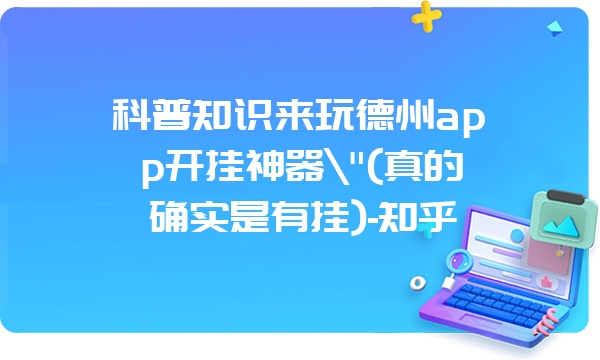 科普知识来玩德州app开挂神器\"(真的确实是有挂)-知乎